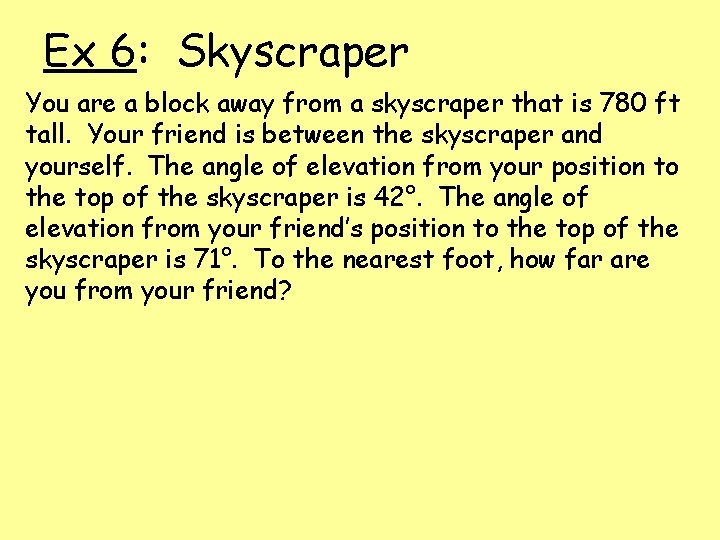 Ex 6: Skyscraper

You are a block away from a skyscraper that is 780 ft tall. Your friend is between the skyscraper and yourself. The angle of elevation from your position to the top of the skyscraper is 42°. The angle of elevation from your friend's position to the top of the skyscraper is 71°. To the nearest foot, how far are you from your friend?